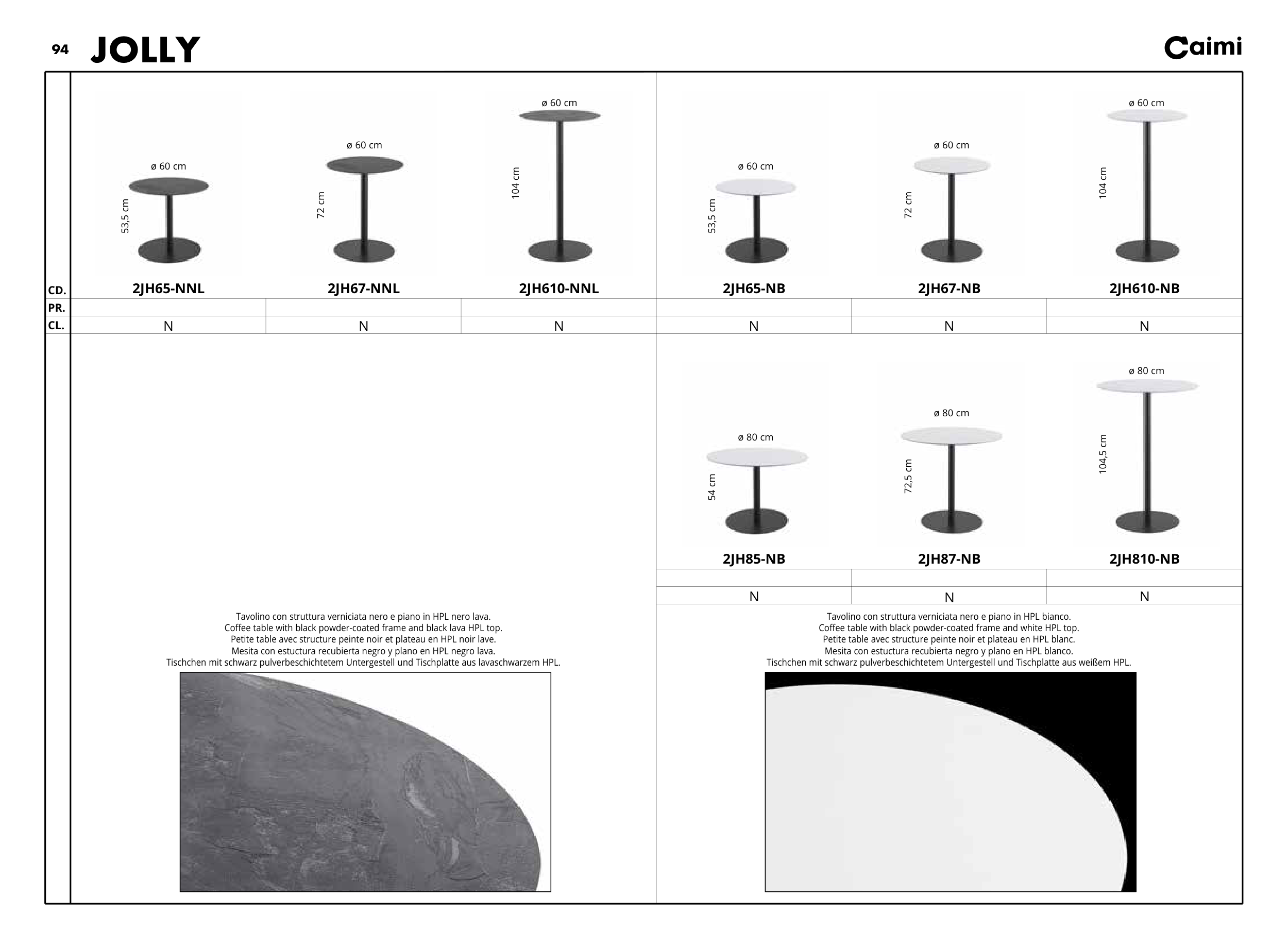 94 JOLLY

Caimi

ø 60 cm
53,5 cm

ø 60 cm
72 cm

ø 60 cm
104 cm

ø 60 cm
53,5 cm

ø 60 cm
72 cm

ø 60 cm
104 cm

| CD. | 2JH65-NNL | 2JH67-NNL | 2JH610-NNL | 2JH65-NB | 2JH67-NB | 2JH610-NB |
|---|---|---|---|---|---|---|
| PR. | | | | | | |
| CL. | N | N | N | N | N | N |

ø 80 cm
54 cm

ø 80 cm
72,5 cm

ø 80 cm
104,5 cm

| 2JH85-NB | 2JH87-NB | 2JH810-NB |
|---|---|---|
| | | |
| N | N | N |

Tavolino con struttura verniciata nero e piano in HPL nero lava.
Coffee table with black powder-coated frame and black lava HPL top.
Petite table avec structure peinte noir et plateau en HPL noir lave.
Mesita con estuctura recubierta negro y plano en HPL negro lava.
Tischchen mit schwarz pulverbeschichtetem Untergestell und Tischplatte aus lavaschwarzem HPL.

Tavolino con struttura verniciata nero e piano in HPL bianco.
Coffee table with black powder-coated frame and white HPL top.
Petite table avec structure peinte noir et plateau en HPL blanc.
Mesita con estuctura recubierta negro y plano en HPL blanco.
Tischchen mit schwarz pulverbeschichtetem Untergestell und Tischplatte aus weißem HPL.